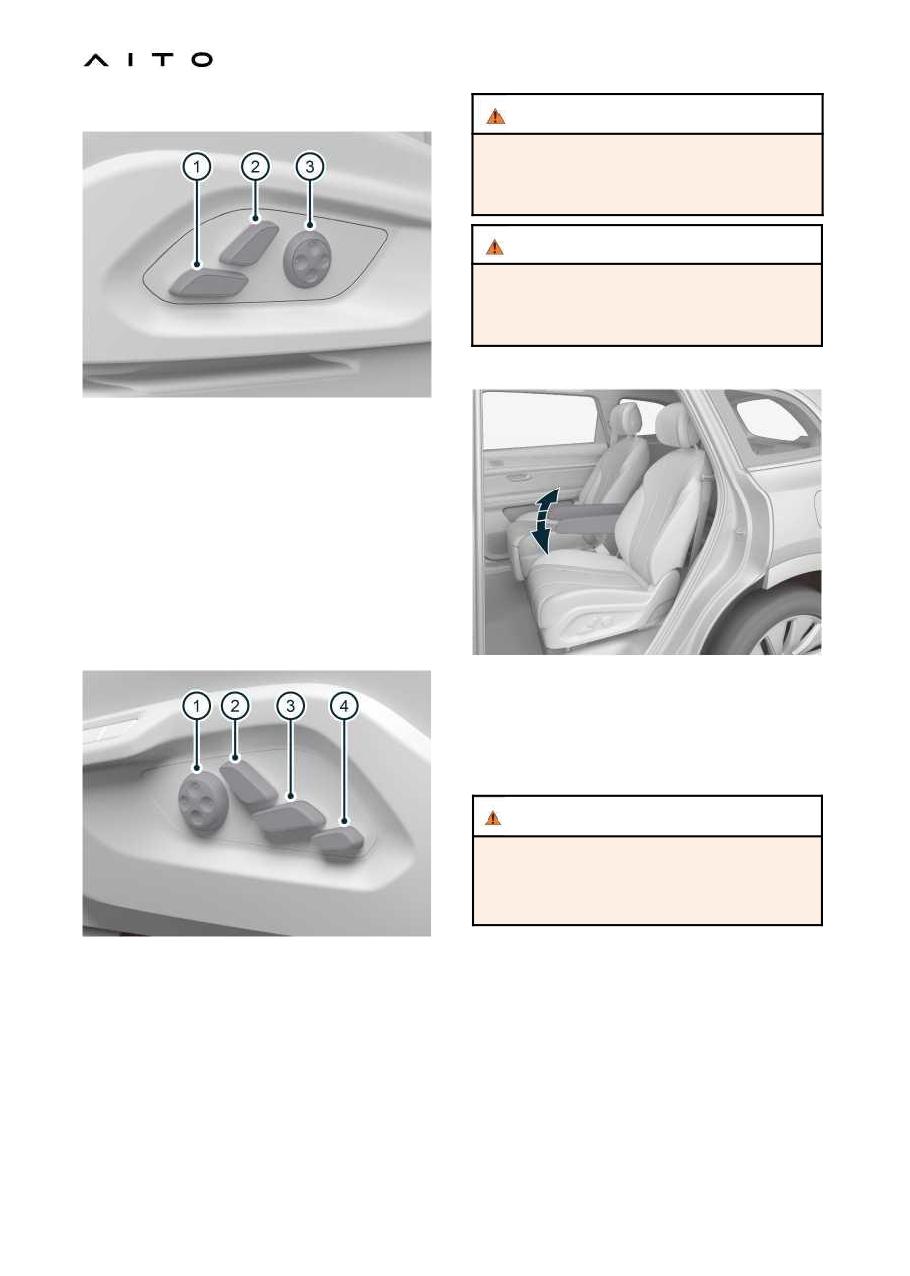 AITO

1
2
3

1
2
3
4